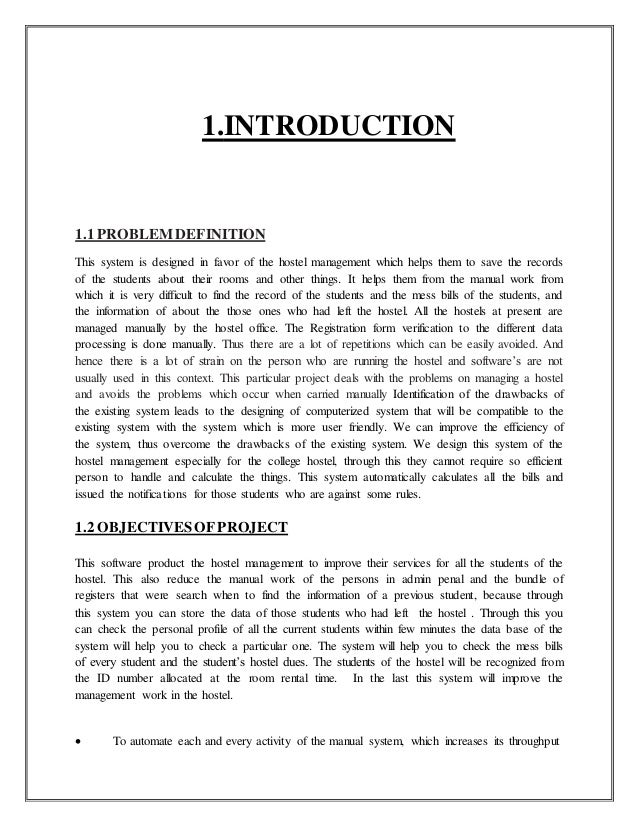 1.INTRODUCTION

1.1 PROBLEM DEFINITION

This system is designed in favor of the hostel management which helps them to save the records of the students about their rooms and other things. It helps them from the manual work from which it is very difficult to find the record of the students and the mess bills of the students, and the information of about the those ones who had left the hostel. All the hostels at present are managed manually by the hostel office. The Registration form verification to the different data processing is done manually. Thus there are a lot of repetitions which can be easily avoided. And hence there is a lot of strain on the person who are running the hostel and software's are not usually used in this context. This particular project deals with the problems on managing a hostel and avoids the problems which occur when carried manually Identification of the drawbacks of the existing system leads to the designing of computerized system that will be compatible to the existing system with the system which is more user friendly. We can improve the efficiency of the system, thus overcome the drawbacks of the existing system. We design this system of the hostel management especially for the college hostel, through this they cannot require so efficient person to handle and calculate the things. This system automatically calculates all the bills and issued the notifications for those students who are against some rules.

1.2 OBJECTIVES OF PROJECT

This software product the hostel management to improve their services for all the students of the hostel. This also reduce the manual work of the persons in admin penal and the bundle of registers that were search when to find the information of a previous student, because through this system you can store the data of those students who had left the hostel . Through this you can check the personal profile of all the current students within few minutes the data base of the system will help you to check a particular one. The system will help you to check the mess bills of every student and the student's hostel dues. The students of the hostel will be recognized from the ID number allocated at the room rental time. In the last this system will improve the management work in the hostel.

• To automate each and every activity of the manual system, which increases its throughput